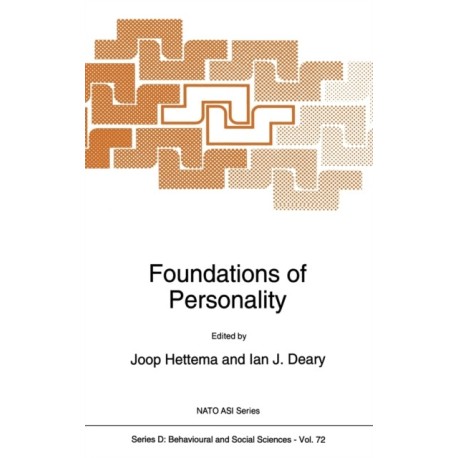 Foundations of Personality

Edited by

Joop Hettema and Ian J. Deary

NATO ASI Series

Series D: Behavioural and Social Sciences - Vol. 72